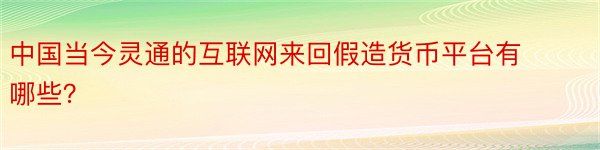 中国当今灵通的互联网来回假造货币平台有哪些?